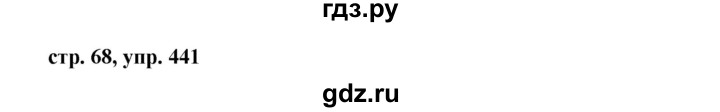 гдз.ру

стр. 68, упр. 441

gdz.ru